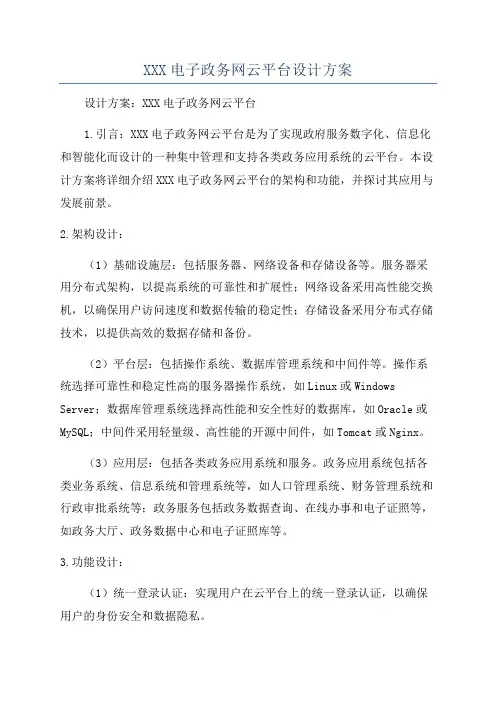 XXX 电子政务网云平台设计方案

设计方案：XXX 电子政务网云平台

1.引言：XXX 电子政务网云平台是为了实现政府服务数字化、信息化和智能化而设计的一种集中管理和支持各类政务应用系统的云平台。本设计方案将详细介绍 XXX 电子政务网云平台的架构和功能，并探讨其应用与发展前景。

2.架构设计：

（1）基础设施层：包括服务器、网络设备和存储设备等。服务器采用分布式架构，以提高系统的可靠性和扩展性；网络设备采用高性能交换机，以确保用户访问速度和数据传输的稳定性；存储设备采用分布式存储技术，以提供高效的数据存储和备份。

（2）平台层：包括操作系统、数据库管理系统和中间件等。操作系统选择可靠性和稳定性高的服务器操作系统，如 Linux 或 Windows Server；数据库管理系统选择高性能和安全性好的数据库，如 Oracle 或 MySQL；中间件采用轻量级、高性能的开源中间件，如 Tomcat 或 Nginx。

（3）应用层：包括各类政务应用系统和服务。政务应用系统包括各类业务系统、信息系统和管理系统等，如人口管理系统、财务管理系统和行政审批系统等；政务服务包括政务数据查询、在线办事和电子证照等，如政务大厅、政务数据中心和电子证照库等。

3.功能设计：

（1）统一登录认证：实现用户在云平台上的统一登录认证，以确保用户的身份安全和数据隐私。